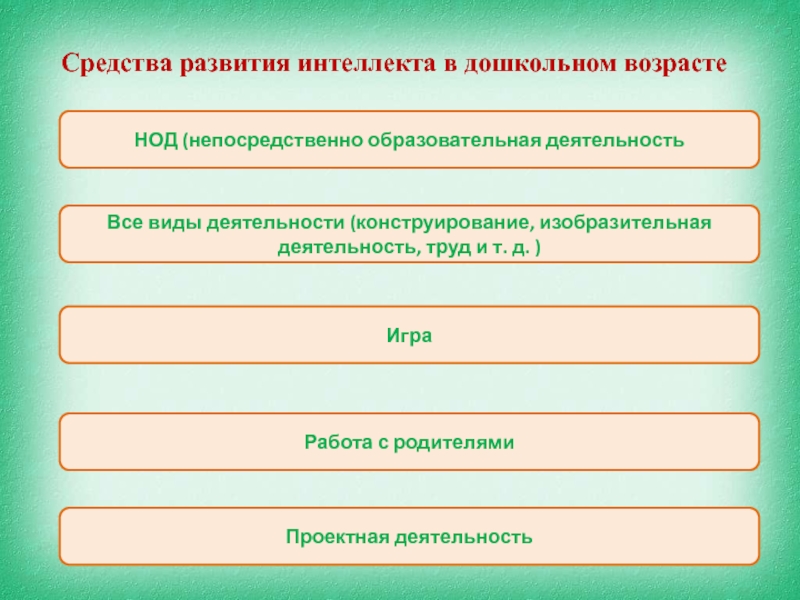 Средства развития интеллекта в дошкольном возрасте

НОД (непосредственно образовательная деятельность

Все виды деятельности (конструирование, изобразительная деятельность, труд и т. д. )

Игра

Работа с родителями

Проектная деятельность